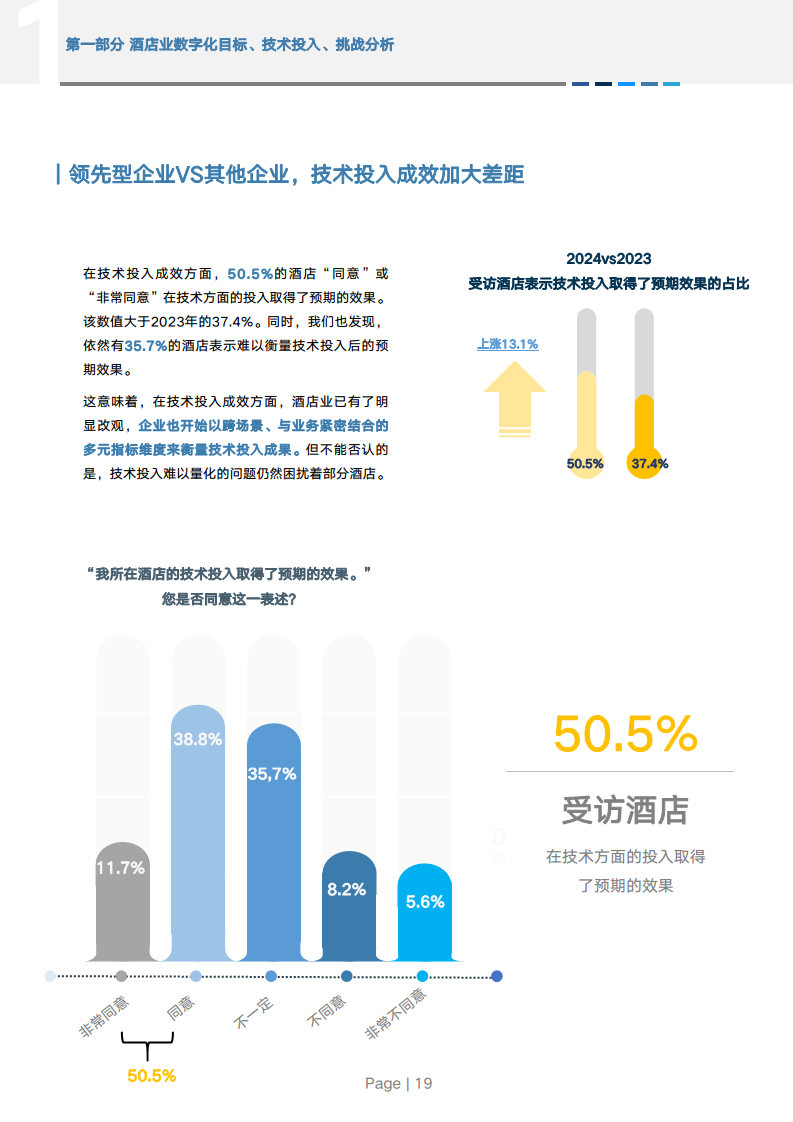 1

第一部分 酒店业数字化目标、技术投入、挑战分析

领先型企业VS其他企业，技术投入成效加大差距

在技术投入成效方面，50.5%的酒店“同意”或“非常同意”在技术方面的投入取得了预期的效果。该数值大于2023年的37.4%。同时，我们也发现，依然有35.7%的酒店表示难以衡量技术投入后的预期效果。

这意味着，在技术投入成效方面，酒店业已有了明显改观，企业也开始以跨场景、与业务紧密结合的多元指标维度来衡量技术投入成果。但不能否认的是，技术投入难以量化的问题仍然困扰着部分酒店。

2024vs2023
受访酒店表示技术投入取得了预期效果的占比

上涨13.1%

50.5%

37.4%

“我所在酒店的技术投入取得了预期的效果。”
您是否同意这一表述?

11.7%

38.8%

35,7%

8.2%

5.6%

非常同意

同意

不一定

不同意

非常不同意

50.5%

50.5%

受访酒店

在技术方面的投入取得了预期的效果

Page | 19